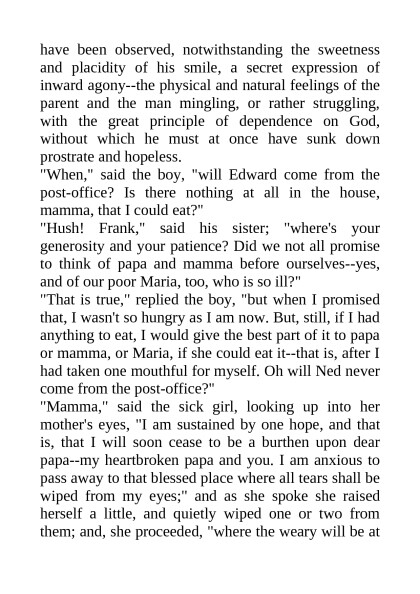 have been observed, notwithstanding the sweetness and placidity of his smile, a secret expression of inward agony--the physical and natural feelings of the parent and the man mingling, or rather struggling, with the great principle of dependence on God, without which he must at once have sunk down prostrate and hopeless.

"When," said the boy, "will Edward come from the post-office? Is there nothing at all in the house, mamma, that I could eat?"

"Hush! Frank," said his sister; "where's your generosity and your patience? Did we not all promise to think of papa and mamma before ourselves--yes, and of our poor Maria, too, who is so ill?"

"That is true," replied the boy, "but when I promised that, I wasn't so hungry as I am now. But, still, if I had anything to eat, I would give the best part of it to papa or mamma, or Maria, if she could eat it--that is, after I had taken one mouthful for myself. Oh will Ned never come from the post-office?"

"Mamma," said the sick girl, looking up into her mother's eyes, "I am sustained by one hope, and that is, that I will soon cease to be a burthen upon dear papa--my heartbroken papa and you. I am anxious to pass away to that blessed place where all tears shall be wiped from my eyes;" and as she spoke she raised herself a little, and quietly wiped one or two from them; and, she proceeded, "where the weary will be at